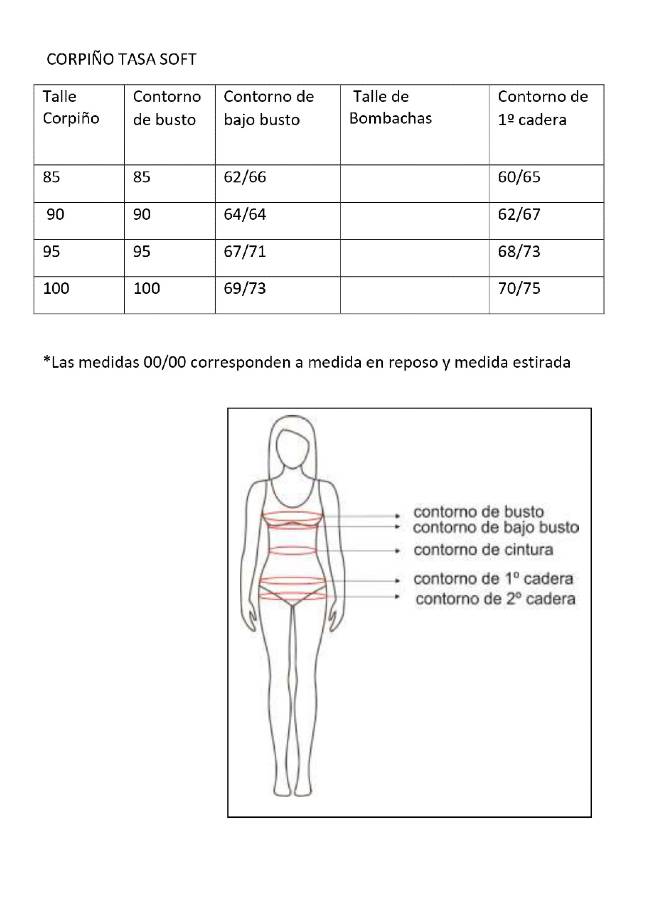 CORPIÑO TASA SOFT

| Talle Corpiño | Contorno de busto | Contorno de bajo busto | Talle de Bombachas | Contorno de 1º cadera |
|---|---|---|---|---|
| 85 | 85 | 62/66 | | 60/65 |
| 90 | 90 | 64/64 | | 62/67 |
| 95 | 95 | 67/71 | | 68/73 |
| 100 | 100 | 69/73 | | 70/75 |

*Las medidas 00/00 corresponden a medida en reposo y medida estirada

contorno de busto
contorno de bajo busto
contorno de cintura
contorno de 1º cadera
contorno de 2º cadera